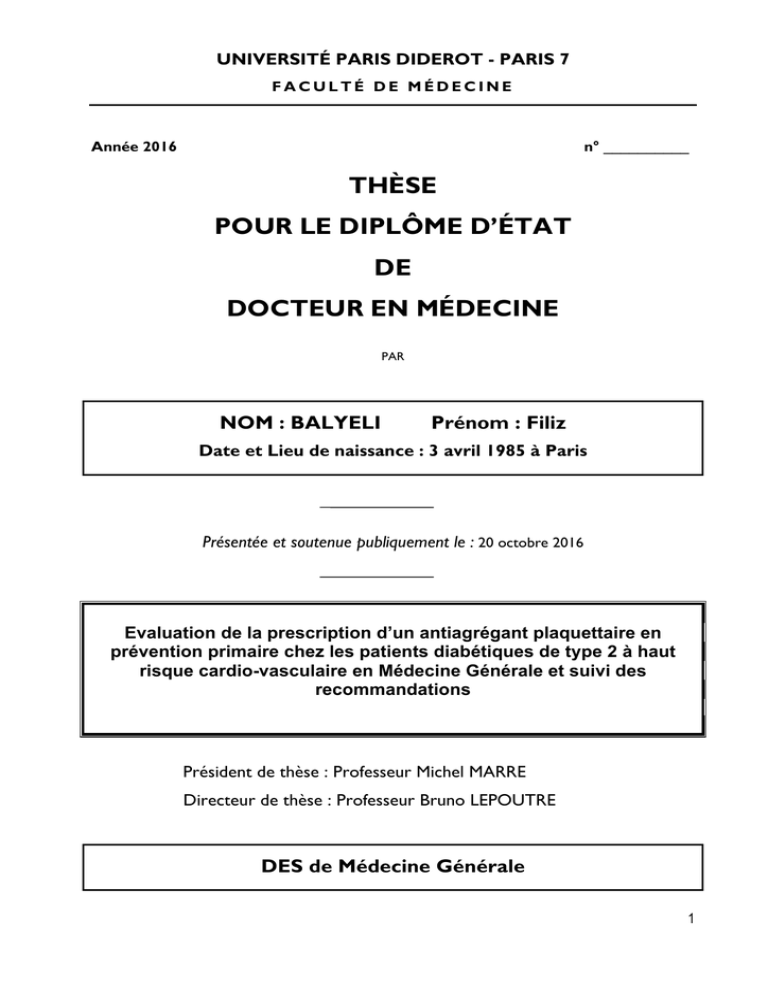 UNIVERSITÉ PARIS DIDEROT - PARIS 7
FACULTÉ DE MÉDECINE

Année 2016 n° ____

THÈSE
POUR LE DIPLÔME D'ÉTAT
DE
DOCTEUR EN MÉDECINE

PAR

NOM : BALYELI Prénom : Filiz
Date et Lieu de naissance : 3 avril 1985 à Paris

Présentée et soutenue publiquement le : 20 octobre 2016

Evaluation de la prescription d'un antiagrégant plaquettaire en prévention primaire chez les patients diabétiques de type 2 à haut risque cardio-vasculaire en Médecine Générale et suivi des recommandations

Président de thèse : Professeur Michel MARRE
Directeur de thèse : Professeur Bruno LEPOUTRE

DES de Médecine Générale

1